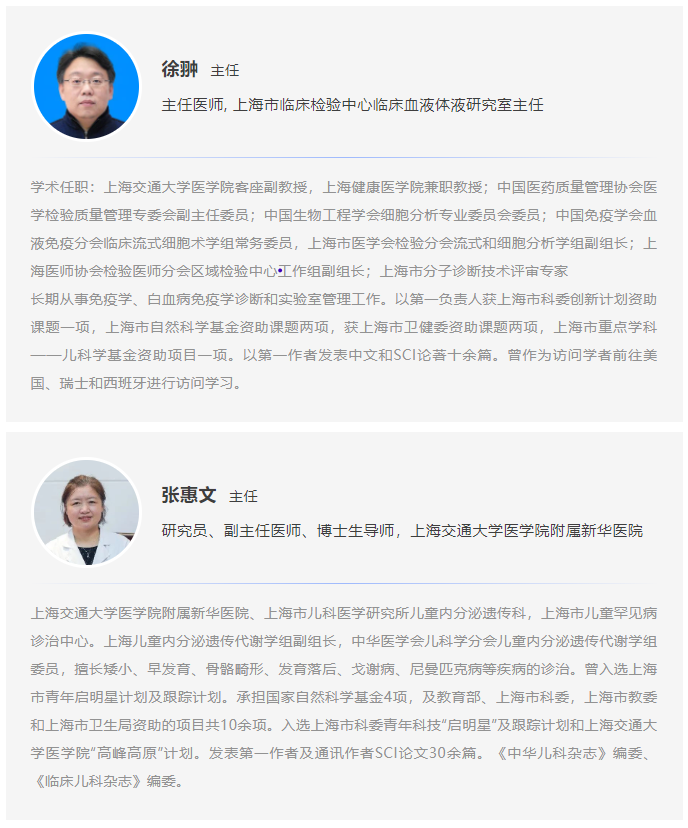 徐翀 主任

主任医师, 上海市临床检验中心临床血液体液研究室主任

学术任职：上海交通大学医学院客座副教授，上海健康医学院兼职教授；中国医药质量管理协会医学检验质量管理专委会副主任委员；中国生物工程学会细胞分析专业委员会委员；中国免疫学会血液免疫分会临床流式细胞术学组常务委员，上海市医学会检验分会流式和细胞分析学组副组长；上海医师协会检验医师分会区域检验中心工作组副组长；上海市分子诊断技术评审专家
长期从事免疫学、白血病免疫学诊断和实验室管理工作。以第一负责人获上海市科委创新计划资助课题一项，上海市自然科学基金资助课题两项，获上海市卫健委资助课题两项，上海市重点学科——儿科学基金资助项目一项。以第一作者发表中文和SCI论著十余篇。曾作为访问学者前往美国、瑞士和西班牙进行访问学习。

张惠文 主任

研究员、副主任医师、博士生导师，上海交通大学医学院附属新华医院

上海交通大学医学院附属新华医院、上海市儿科医学研究所儿童内分泌遗传科，上海市儿童罕见病诊治中心。上海儿童内分泌遗传代谢学组副组长，中华医学会儿科学分会儿童内分泌遗传代谢学组委员，擅长矮小、早发育、骨骼畸形、发育落后、戈谢病、尼曼匹克病等疾病的诊治。曾入选上海市青年启明星计划及跟踪计划。承担国家自然科学基金4项，及教育部、上海市科委，上海市教委和上海市卫生局资助的项目共10余项。入选上海市科委青年科技"启明星"及跟踪计划和上海交通大学医学院"高峰高原"计划。发表第一作者及通讯作者SCI论文30余篇。《中华儿科杂志》编委、《临床儿科杂志》编委。